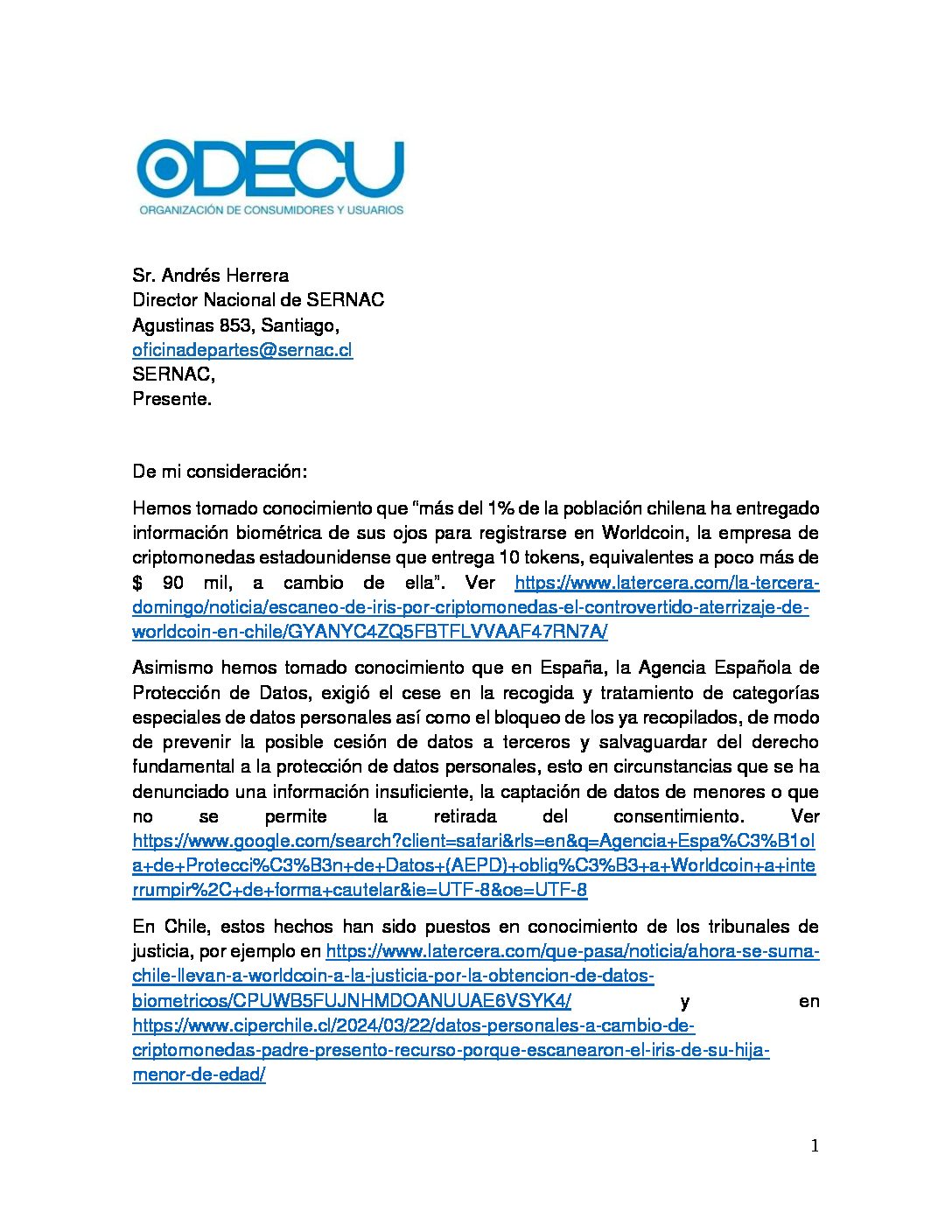 ODECU
ORGANIZACIÓN DE CONSUMIDORES Y USUARIOS

Sr. Andrés Herrera
Director Nacional de SERNAC
Agustinas 853, Santiago,
oficinadepartes@sernac.cl
SERNAC,
Presente.

De mi consideración:

Hemos tomado conocimiento que "más del 1% de la población chilena ha entregado información biométrica de sus ojos para registrarse en Worldcoin, la empresa de criptomonedas estadounidense que entrega 10 tokens, equivalentes a poco más de $ 90 mil, a cambio de ella". Ver https://www.latercera.com/la-tercera-domingo/noticia/escaneo-de-iris-por-criptomonedas-el-controvertido-aterrizaje-de-worldcoin-en-chile/GYANYC4ZQ5FBTFLVVAAF47RN7A/

Asimismo hemos tomado conocimiento que en España, la Agencia Española de Protección de Datos, exigió el cese en la recogida y tratamiento de categorías especiales de datos personales así como el bloqueo de los ya recopilados, de modo de prevenir la posible cesión de datos a terceros y salvaguardar del derecho fundamental a la protección de datos personales, esto en circunstancias que se ha denunciado una información insuficiente, la captación de datos de menores o que no se permite la retirada del consentimiento. Ver https://www.google.com/search?client=safari&rls=en&q=Agencia+Espa%C3%B1ola+de+Protecci%C3%B3n+de+Datos+(AEPD)+oblig%C3%B3+a+Worldcoin+a+interrumpir%2C+de+forma+cautelar&ie=UTF-8&oe=UTF-8

En Chile, estos hechos han sido puestos en conocimiento de los tribunales de justicia, por ejemplo en https://www.latercera.com/que-pasa/noticia/ahora-se-suma-chile-llevan-a-worldcoin-a-la-justicia-por-la-obtencion-de-datos-biometricos/CPUWB5FUJNHMDOANUUAE6VSYK4/ y en https://www.ciperchile.cl/2024/03/22/datos-personales-a-cambio-de-criptomonedas-padre-presento-recurso-porque-escanearon-el-iris-de-su-hija-menor-de-edad/

1